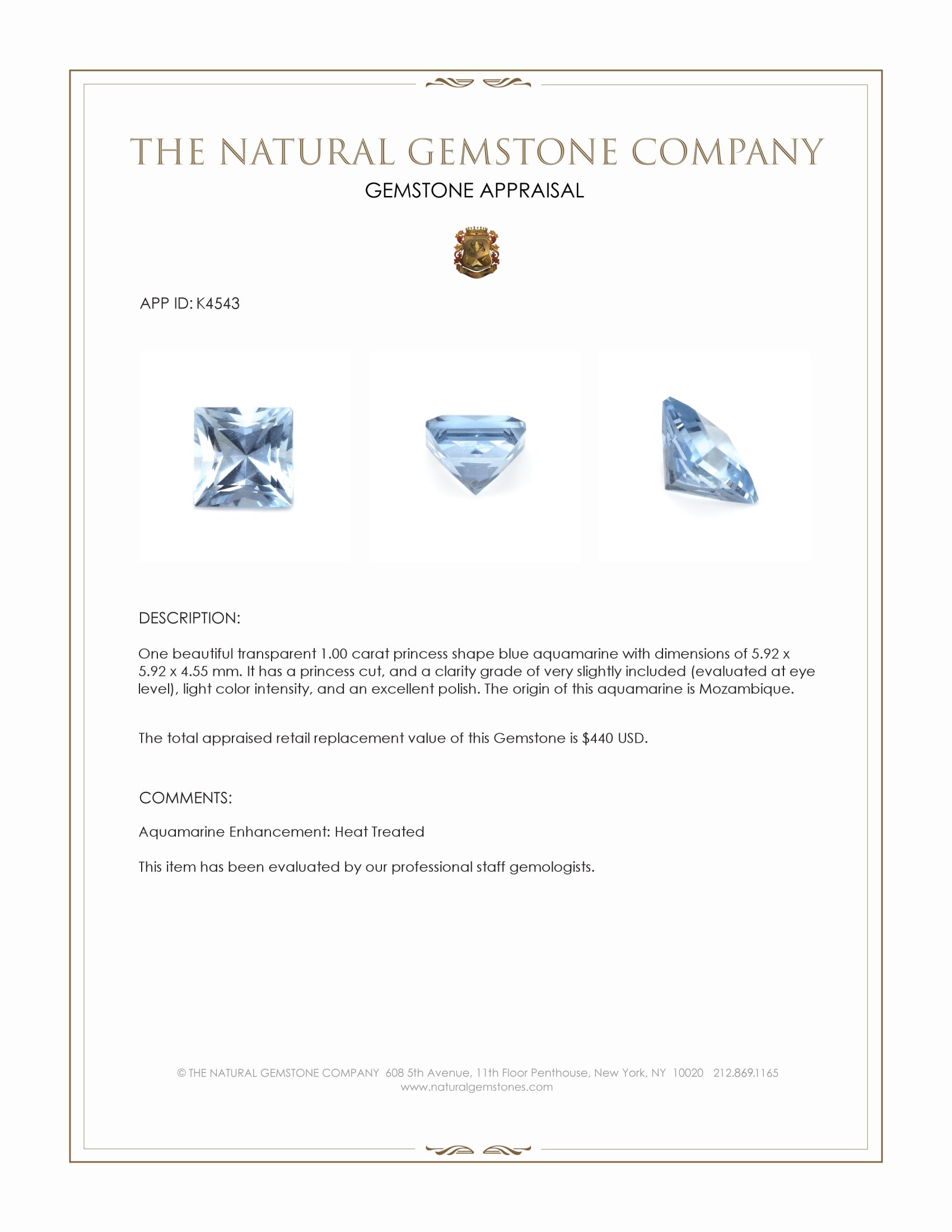 THE NATURAL GEMSTONE COMPANY

GEMSTONE APPRAISAL

APP ID: K4543

DESCRIPTION:

One beautiful transparent 1.00 carat princess shape blue aquamarine with dimensions of 5.92 x 5.92 x 4.55 mm. It has a princess cut, and a clarity grade of very slightly included (evaluated at eye level), light color intensity, and an excellent polish. The origin of this aquamarine is Mozambique.

The total appraised retail replacement value of this Gemstone is $440 USD.

COMMENTS:

Aquamarine Enhancement: Heat Treated

This item has been evaluated by our professional staff gemologists.

© THE NATURAL GEMSTONE COMPANY 608 5th Avenue, 11th Floor Penthouse, New York, NY 10020 212.869.1165
www.naturalgemstones.com